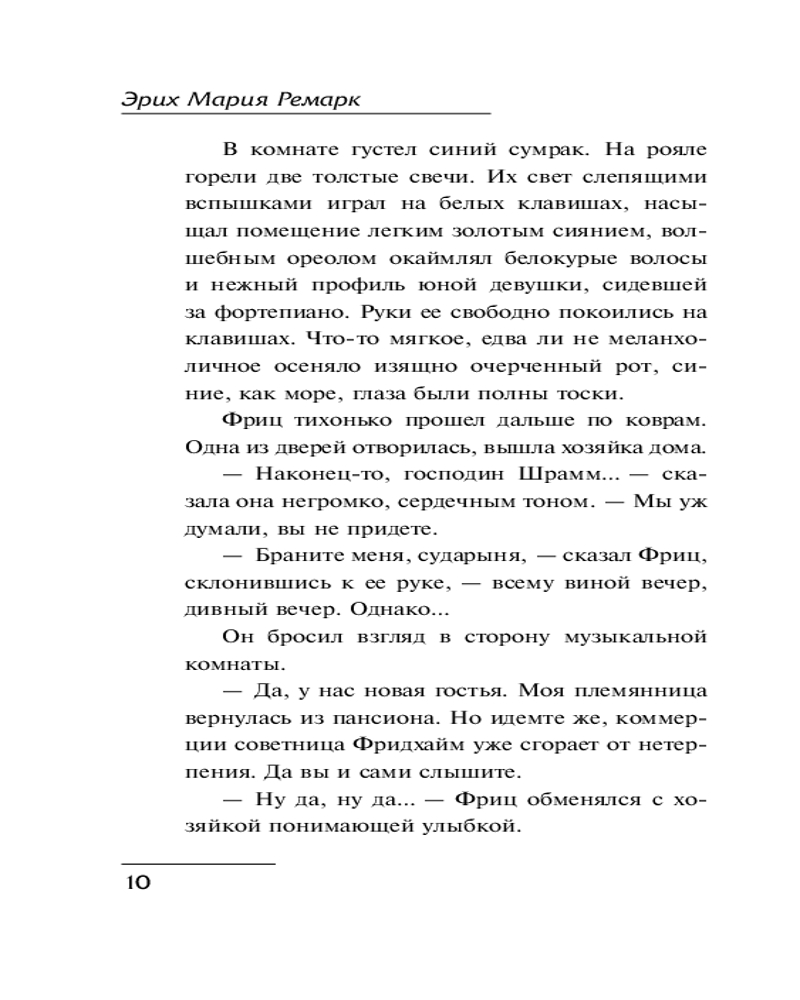 Эрих Мария Ремарк

В комнате густел синий сумрак. На рояле горели две толстые свечи. Их свет слепящими вспышками играл на белых клавишах, насыщал помещение легким золотым сиянием, волшебным ореолом окаймлял белокурые волосы и нежный профиль юной девушки, сидевшей за фортепиано. Руки ее свободно покоились на клавишах. Что-то мягкое, едва ли не меланхоличное осеняло изящно очерченный рот, синие, как море, глаза были полны тоски.

Фриц тихонько прошел дальше по коврам. Одна из дверей отворилась, вышла хозяйка дома.

— Наконец-то, господин Шрамм... — сказала она негромко, сердечным тоном. — Мы уж думали, вы не придете.

— Браните меня, сударыня, — сказал Фриц, склонившись к ее руке, — всему виной вечер, дивный вечер. Однако...

Он бросил взгляд в сторону музыкальной комнаты.

— Да, у нас новая гостья. Моя племянница вернулась из пансиона. Но идемте же, коммерции советница Фридхайм уже сгорает от нетерпения. Да вы и сами слышите.

— Ну да, ну да... — Фриц обменялся с хозяйкой понимающей улыбкой.

10